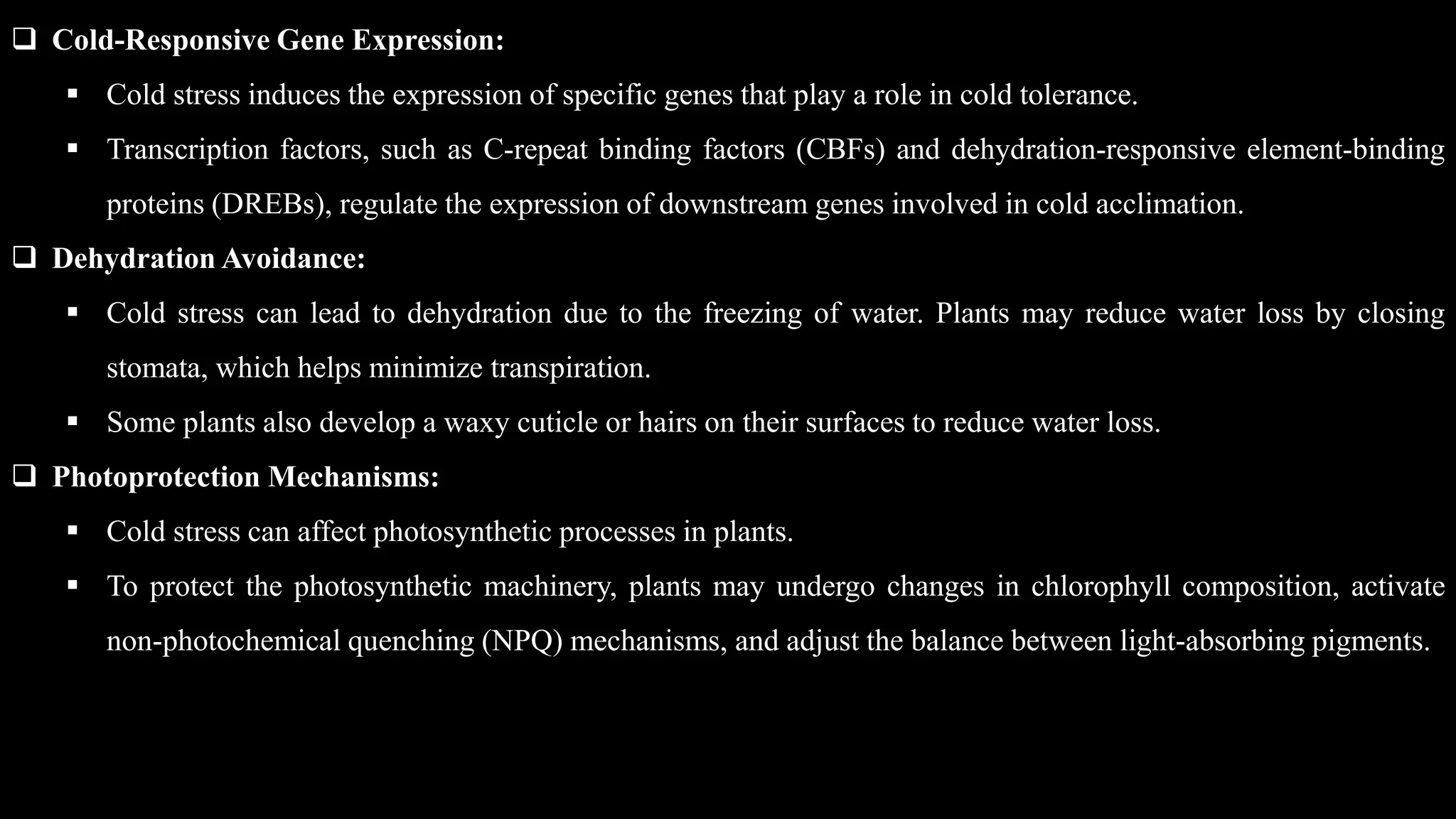 ❑ Cold-Responsive Gene Expression:

▪ Cold stress induces the expression of specific genes that play a role in cold tolerance.

▪ Transcription factors, such as C-repeat binding factors (CBFs) and dehydration-responsive element-binding proteins (DREBs), regulate the expression of downstream genes involved in cold acclimation.

❑ Dehydration Avoidance:

▪ Cold stress can lead to dehydration due to the freezing of water. Plants may reduce water loss by closing stomata, which helps minimize transpiration.

▪ Some plants also develop a waxy cuticle or hairs on their surfaces to reduce water loss.

❑ Photoprotection Mechanisms:

▪ Cold stress can affect photosynthetic processes in plants.

▪ To protect the photosynthetic machinery, plants may undergo changes in chlorophyll composition, activate non-photochemical quenching (NPQ) mechanisms, and adjust the balance between light-absorbing pigments.